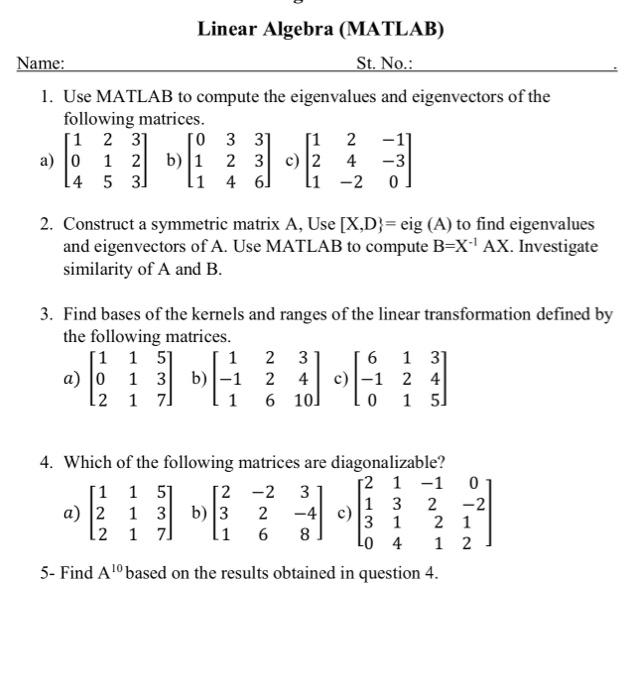 Linear Algebra (MATLAB)

Name: St. No.: .

1. Use MATLAB to compute the eigenvalues and eigenvectors of the following matrices.

a) $\begin{bmatrix} 1 & 2 & 3 \\ 0 & 1 & 2 \\ 4 & 5 & 3 \end{bmatrix}$ b) $\begin{bmatrix} 0 & 3 & 3 \\ 1 & 2 & 3 \\ 1 & 4 & 6 \end{bmatrix}$ c) $\begin{bmatrix} 1 & 2 & -1 \\ 2 & 4 & -3 \\ 1 & -2 & 0 \end{bmatrix}$

2. Construct a symmetric matrix A, Use [X,D}= eig (A) to find eigenvalues and eigenvectors of A. Use MATLAB to compute B=X$^{-1}$ AX. Investigate similarity of A and B.

3. Find bases of the kernels and ranges of the linear transformation defined by the following matrices.

$a)$ $\begin{bmatrix} 1 & 1 & 5 \\ 0 & 1 & 3 \\ 2 & 1 & 7 \end{bmatrix}$ b) $\begin{bmatrix} 1 & 2 & 3 \\ -1 & 2 & 4 \\ 1 & 6 & 10 \end{bmatrix}$ c) $\begin{bmatrix} 6 & 1 & 3 \\ -1 & 2 & 4 \\ 0 & 1 & 5 \end{bmatrix}$

4. Which of the following matrices are diagonalizable?

$a)$ $\begin{bmatrix} 1 & 1 & 5 \\ 2 & 1 & 3 \\ 2 & 1 & 7 \end{bmatrix}$ b) $\begin{bmatrix} 2 & -2 & 3 \\ 3 & 2 & -4 \\ 1 & 6 & 8 \end{bmatrix}$ c) $\begin{bmatrix} 2 & 1 & -1 & 0 \\ 1 & 3 & 2 & -2 \\ 3 & 1 & 2 & 1 \\ 0 & 4 & 1 & 2 \end{bmatrix}$

5- Find A$^{10}$ based on the results obtained in question 4.